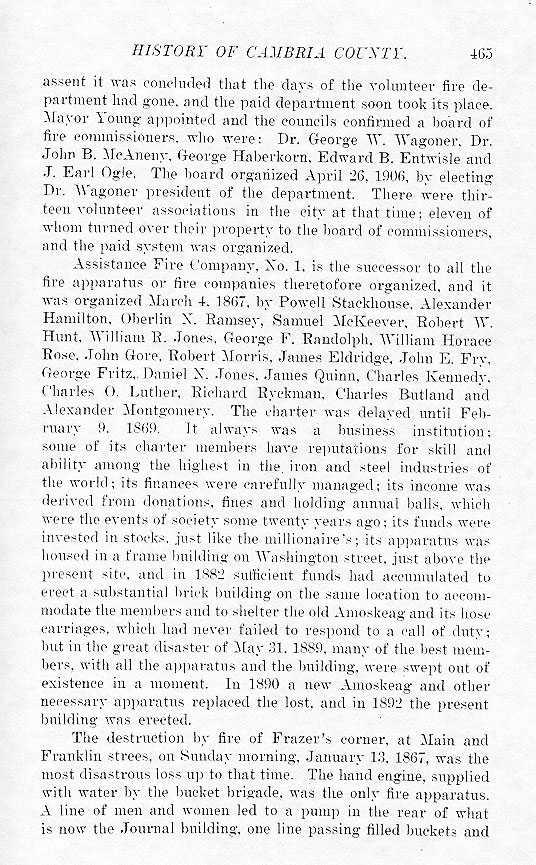 HISTORY OF CAMBRIA COUNTY. 465

assent it was concluded that the days of the volunteer fire department had gone, and the paid department soon took its place. Mayor Young appointed and the councils confirmed a board of fire commissioners, who were: Dr. George W. Wagoner, Dr. John B. McAneny, George Haberkorn, Edward B. Entwisle and J. Earl Ogle. The board organized April 26, 1906, by electing Dr. Wagoner president of the department. There were thirteen volunteer associations in the city at that time; eleven of whom turned over their property to the board of commissioners, and the paid system was organized.

Assistance Fire Company, No. 1, is the successor to all the fire apparatus or fire companies theretofore organized, and it was organized March 4, 1867, by Powell Stackhouse, Alexander Hamilton, Oberlin N. Ramsey, Samuel McKeever, Robert W. Hunt, William R. Jones, George F. Randolph, William Horace Rose, John Gore, Robert Morris, James Eldridge, John E. Fry, George Fritz, Daniel N. Jones, James Quinn, Charles Kennedy, Charles O. Luther, Richard Ryckman, Charles Butland and Alexander Montgomery. The charter was delayed until February 9, 1869. It always was a business institution; some of its charter members have reputations for skill and ability among the highest in the iron and steel industries of the world; its finances were carefully managed; its income was derived from donations, fines and holding annual balls, which were the events of society some twenty years ago; its funds were invested in stocks, just like the millionaire's; its apparatus was housed in a frame building on Washington street, just above the present site, and in 1882 sufficient funds had accumulated to erect a substantial brick building on the same location to accommodate the members and to shelter the old Amoskeag and its hose carriages, which had never failed to respond to a call of duty; but in the great disaster of May 31, 1889, many of the best members, with all the apparatus and the building, were swept out of existence in a moment. In 1890 a new Amoskeag and other necessary apparatus replaced the lost, and in 1892 the present building was erected.

The destruction by fire of Frazer's corner, at Main and Franklin strees, on Sunday morning, January 13, 1867, was the most disastrous loss up to that time. The hand engine, supplied with water by the bucket brigade, was the only fire apparatus. A line of men and women led to a pump in the rear of what is now the Journal building, one line passing filled buckets and